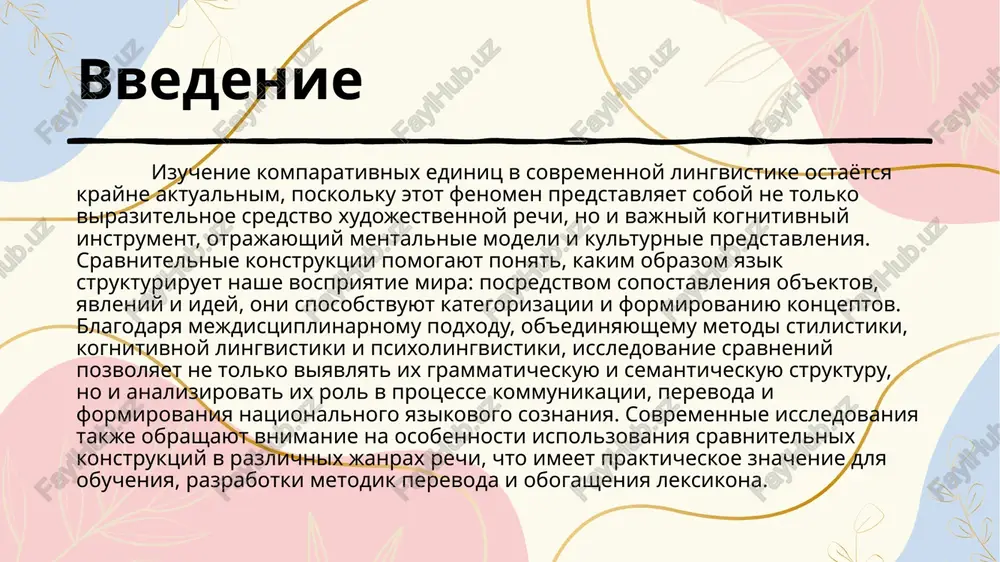 Введение

Изучение компаративных единиц в современной лингвистике остаётся крайне актуальным, поскольку этот феномен представляет собой не только выразительное средство художественной речи, но и важный когнитивный инструмент, отражающий ментальные модели и культурные представления. Сравнительные конструкции помогают понять, каким образом язык структурирует наше восприятие мира: посредством сопоставления объектов, явлений и идей, они способствуют категоризации и формированию концептов. Благодаря междисциплинарному подходу, объединяющему методы стилистики, когнитивной лингвистики и психолингвистики, исследование сравнений позволяет не только выявлять их грамматическую и семантическую структуру, но и анализировать их роль в процессе коммуникации, перевода и формирования национального языкового сознания. Современные исследования также обращают внимание на особенности использования сравнительных конструкций в различных жанрах речи, что имеет практическое значение для обучения, разработки методик перевода и обогащения лексикона.

FaylHub.uz